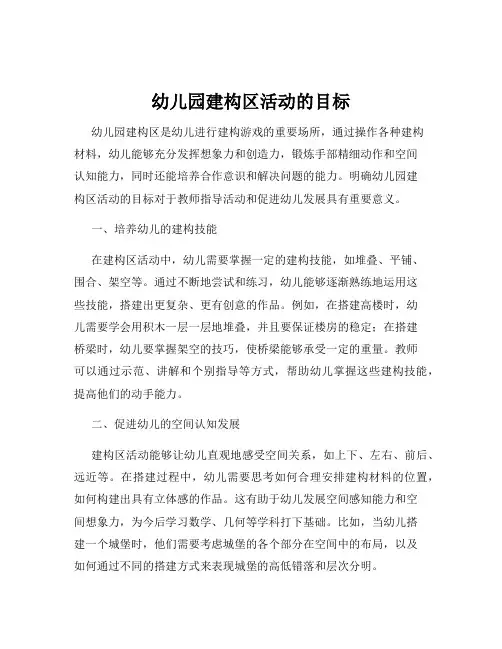 幼儿园建构区活动的目标

幼儿园建构区是幼儿进行建构游戏的重要场所，通过操作各种建构材料，幼儿能够充分发挥想象力和创造力，锻炼手部精细动作和空间认知能力，同时还能培养合作意识和解决问题的能力。明确幼儿园建构区活动的目标对于教师指导活动和促进幼儿发展具有重要意义。

一、培养幼儿的建构技能

在建构区活动中，幼儿需要掌握一定的建构技能，如堆叠、平铺、围合、架空等。通过不断地尝试和练习，幼儿能够逐渐熟练地运用这些技能，搭建出更复杂、更有创意的作品。例如，在搭建高楼时，幼儿需要学会用积木一层一层地堆叠，并且要保证楼房的稳定；在搭建桥梁时，幼儿要掌握架空的技巧，使桥梁能够承受一定的重量。教师可以通过示范、讲解和个别指导等方式，帮助幼儿掌握这些建构技能，提高他们的动手能力。

二、促进幼儿的空间认知发展

建构区活动能够让幼儿直观地感受空间关系，如上下、左右、前后、远近等。在搭建过程中，幼儿需要思考如何合理安排建构材料的位置，如何构建出具有立体感的作品。这有助于幼儿发展空间感知能力和空间想象力，为今后学习数学、几何等学科打下基础。比如，当幼儿搭建一个城堡时，他们需要考虑城堡的各个部分在空间中的布局，以及如何通过不同的搭建方式来表现城堡的高低错落和层次分明。